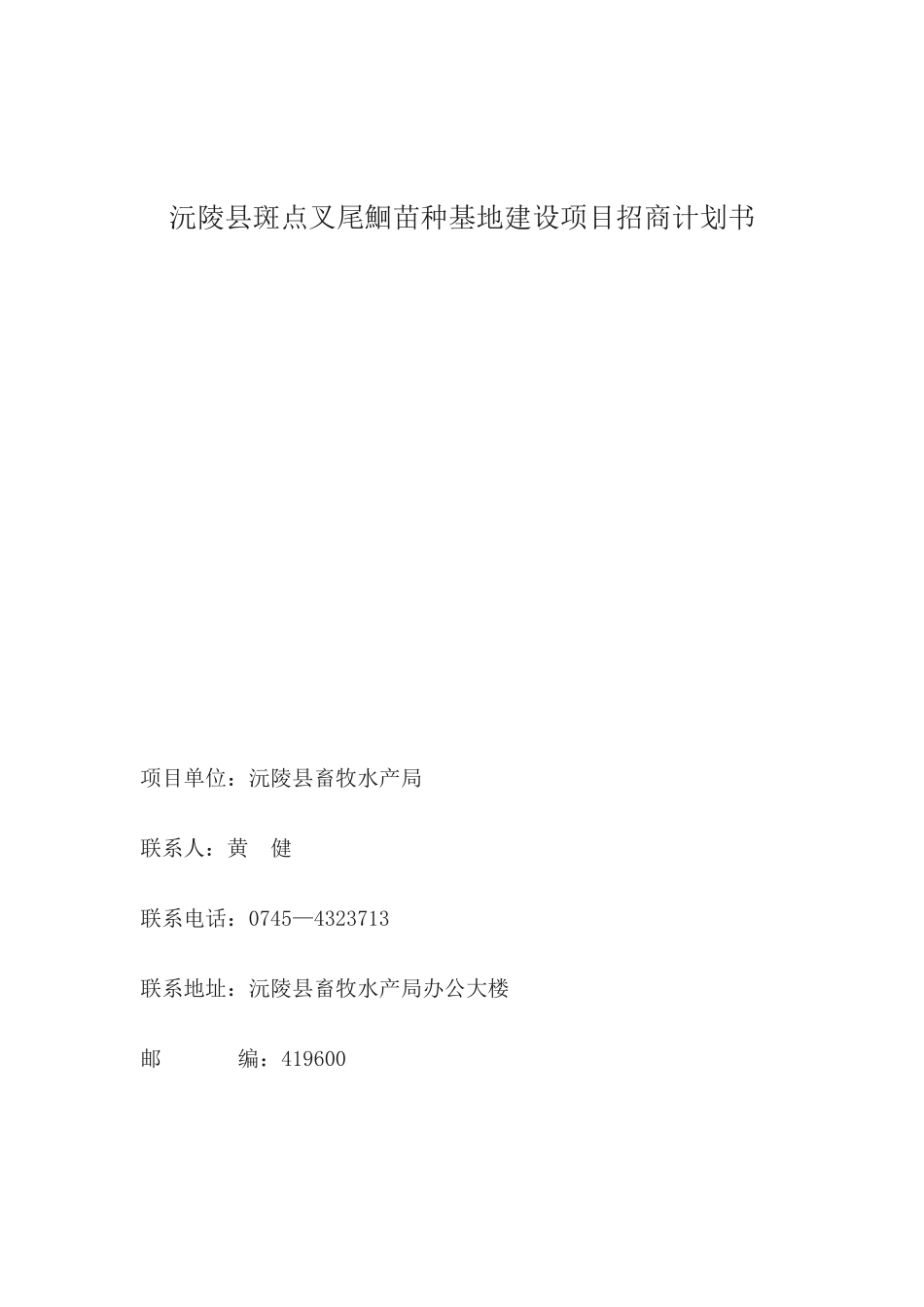 沅陵县斑点叉尾鮰苗种基地建设项目招商计划书

项目单位：沅陵县畜牧水产局

联系人：黄 健

联系电话：0745—4323713

联系地址：沅陵县畜牧水产局办公大楼

邮 编：419600